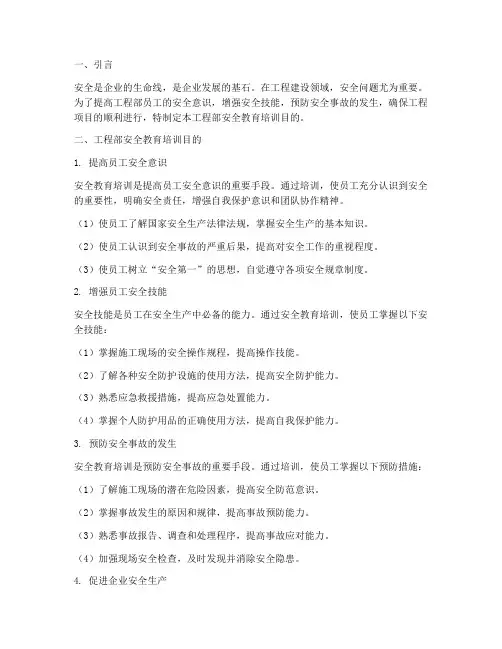 一、引言

安全是企业的生命线，是企业发展的基石。在工程建设领域，安全问题尤为重要。为了提高工程部员工的安全意识，增强安全技能，预防安全事故的发生，确保工程项目的顺利进行，特制定本工程部安全教育培训目的。

二、工程部安全教育培训目的

1. 提高员工安全意识

安全教育培训是提高员工安全意识的重要手段。通过培训，使员工充分认识到安全的重要性，明确安全责任，增强自我保护意识和团队协作精神。

（1）使员工了解国家安全生产法律法规，掌握安全生产的基本知识。

（2）使员工认识到安全事故的严重后果，提高对安全工作的重视程度。

（3）使员工树立“安全第一”的思想，自觉遵守各项安全规章制度。

2. 增强员工安全技能

安全技能是员工在安全生产中必备的能力。通过安全教育培训，使员工掌握以下安全技能：

（1）掌握施工现场的安全操作规程，提高操作技能。

（2）了解各种安全防护设施的使用方法，提高安全防护能力。

（3）熟悉应急救援措施，提高应急处置能力。

（4）掌握个人防护用品的正确使用方法，提高自我保护能力。

3. 预防安全事故的发生

安全教育培训是预防安全事故的重要手段。通过培训，使员工掌握以下预防措施：

（1）了解施工现场的潜在危险因素，提高安全防范意识。

（2）掌握事故发生的原因和规律，提高事故预防能力。

（3）熟悉事故报告、调查和处理程序，提高事故应对能力。

（4）加强现场安全检查，及时发现并消除安全隐患。

4. 促进企业安全生产